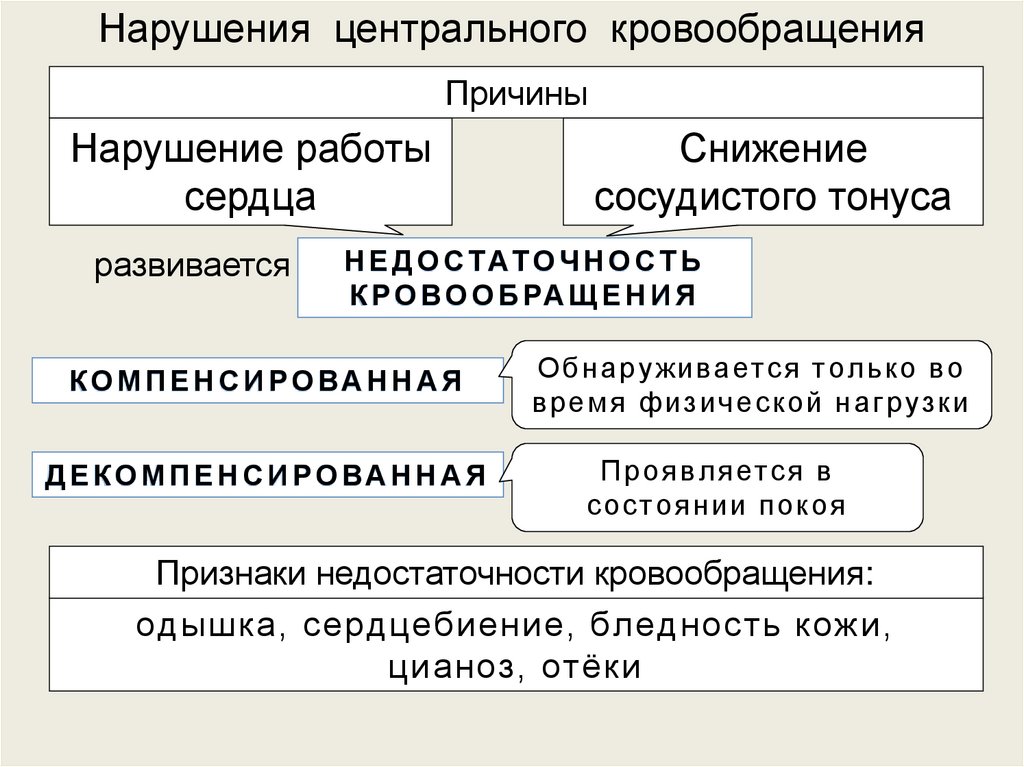 Нарушения центрального кровообращения

Причины

Нарушение работы сердца

Снижение сосудистого тонуса

развивается

НЕДОСТАТОЧНОСТЬ КРОВООБРАЩЕНИЯ

КОМПЕНСИРОВАННАЯ

Обнаруживается только во время физической нагрузки

ДЕКОМПЕНСИРОВАННАЯ

Проявляется в состоянии покоя

Признаки недостаточности кровообращения:

одышка, сердцебиение, бледность кожи, цианоз, отёки